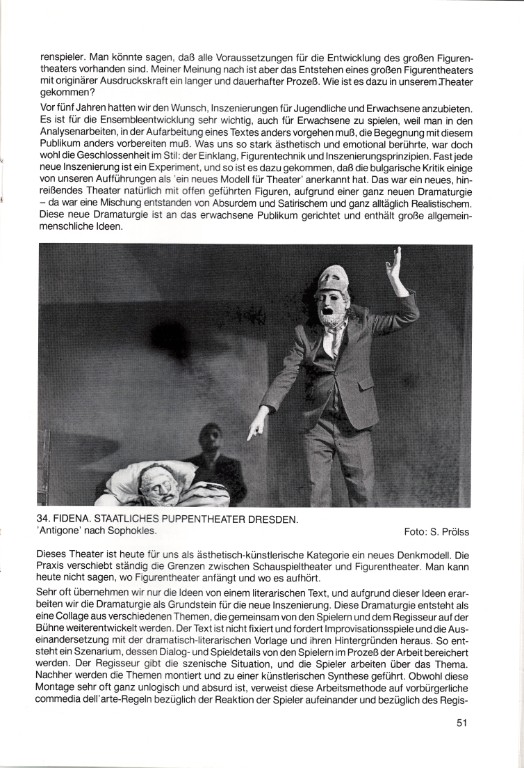 renspieler. Man könnte sagen, daß alle Voraussetzungen für die Entwicklung des großen Figurentheaters vorhanden sind. Meiner Meinung nach ist aber das Entstehen eines großen Figurentheaters mit originärer Ausdruckskraft ein langer und dauerhafter Prozeß. Wie ist es dazu in unserem Theater gekommen?

Vor fünf Jahren hatten wir den Wunsch, Inszenierungen für Jugendliche und Erwachsene anzubieten. Es ist für die Ensembleentwicklung sehr wichtig, auch für Erwachsene zu spielen, weil man in den Analysenarbeiten, in der Aufarbeitung eines Textes anders vorgehen muß, die Begegnung mit diesem Publikum anders vorbereiten muß. Was uns so stark ästhetisch und emotional berührte, war doch wohl die Geschlossenheit im Stil: der Einklang, Figurentechnik und Inszenierungsprinzipien. Fast jede neue Inszenierung ist ein Experiment, und so ist es dazu gekommen, daß die bulgarische Kritik einige von unseren Aufführungen als 'ein neues Modell für Theater' anerkannt hat. Das war ein neues, hinreißendes Theater natürlich mit offen geführten Figuren, aufgrund einer ganz neuen Dramaturgie – da war eine Mischung entstanden von Absurdem und Satirischem und ganz alltäglich Realistischem. Diese neue Dramaturgie ist an das erwachsene Publikum gerichtet und enthält große allgemeinmenschliche Ideen.

34. FIDENA. STAATLICHES PUPPENTHEATER DRESDEN.
'Antigone' nach Sophokles. Foto: S. Prölss

Dieses Theater ist heute für uns als ästhetisch-künstlerische Kategorie ein neues Denkmodell. Die Praxis verschiebt ständig die Grenzen zwischen Schauspieltheater und Figurentheater. Man kann heute nicht sagen, wo Figurentheater anfängt und wo es aufhört.

Sehr oft übernehmen wir nur die Ideen von einem literarischen Text, und aufgrund dieser Ideen erarbeiten wir die Dramaturgie als Grundstein für die neue Inszenierung. Diese Dramaturgie entsteht als eine Collage aus verschiedenen Themen, die gemeinsam von den Spielern und dem Regisseur auf der Bühne weiterentwickelt werden. Der Text ist nicht fixiert und fordert Improvisationsspiele und die Auseinandersetzung mit der dramatisch-literarischen Vorlage und ihren Hintergründen heraus. So entsteht ein Szenarium, dessen Dialog- und Spieldetails von den Spielern im Prozeß der Arbeit bereichert werden. Der Regisseur gibt die szenische Situation, und die Spieler arbeiten über das Thema. Nachher werden die Themen montiert und zu einer künstlerischen Synthese geführt. Obwohl diese Montage sehr oft ganz unlogisch und absurd ist, verweist diese Arbeitsmethode auf vorbürgerliche commedia dell'arte-Regeln bezüglich der Reaktion der Spieler aufeinander und bezüglich des Regis-

51